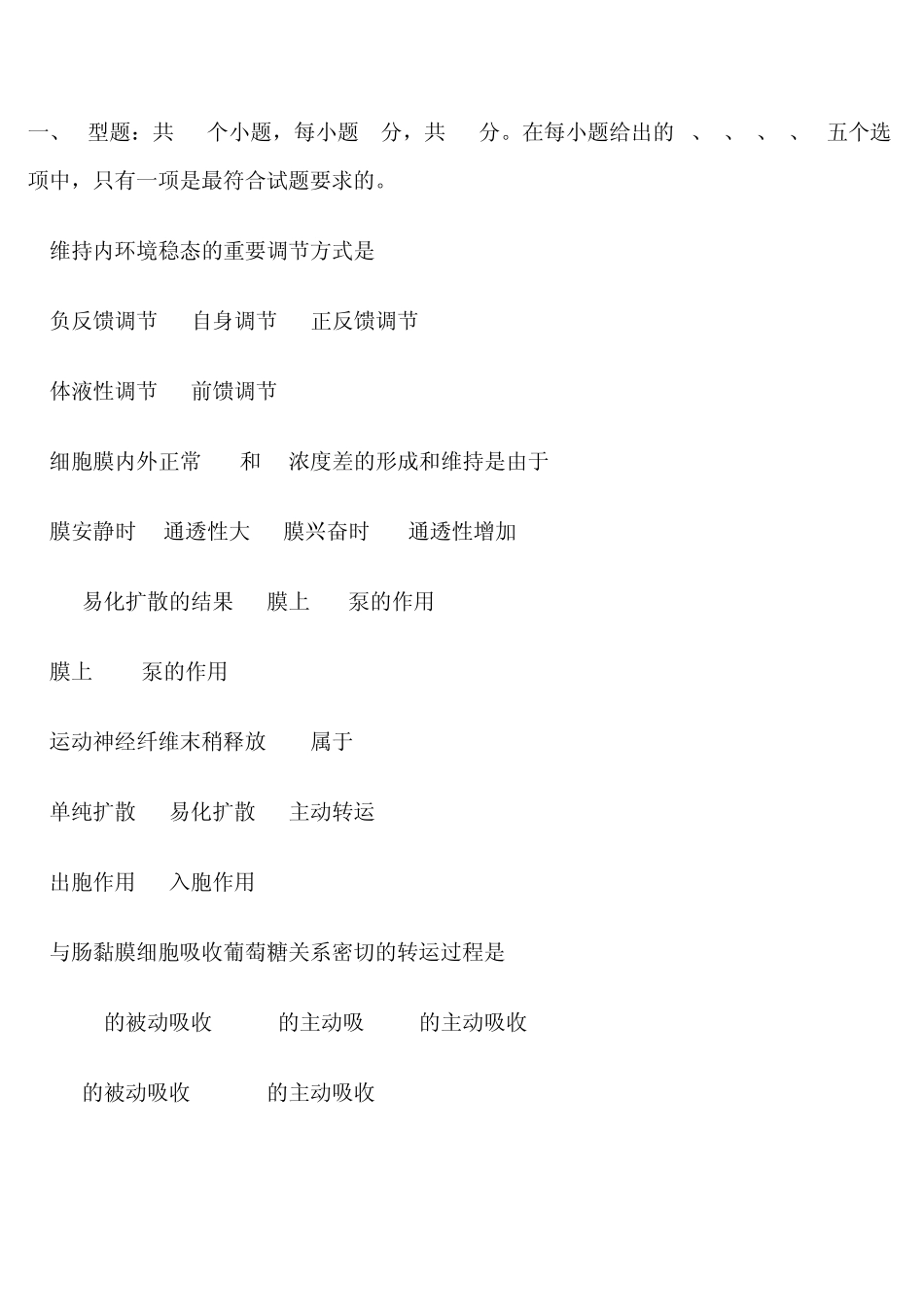 一、 型题：共 个小题，每小题 分，共 分。在每小题给出的 、 、 、 、 五个选项中，只有一项是最符合试题要求的。

维持内环境稳态的重要调节方式是

负反馈调节 自身调节 正反馈调节

体液性调节 前馈调节

细胞膜内外正常 和 浓度差的形成和维持是由于

膜安静时 通透性大 膜兴奋时 通透性增加

易化扩散的结果 膜上 泵的作用

膜上 泵的作用

运动神经纤维末稍释放 属于

单纯扩散 易化扩散 主动转运

出胞作用 入胞作用

与肠黏膜细胞吸收葡萄糖关系密切的转运过程是

的被动吸收 的主动吸 的主动吸收

的被动吸收 的主动吸收